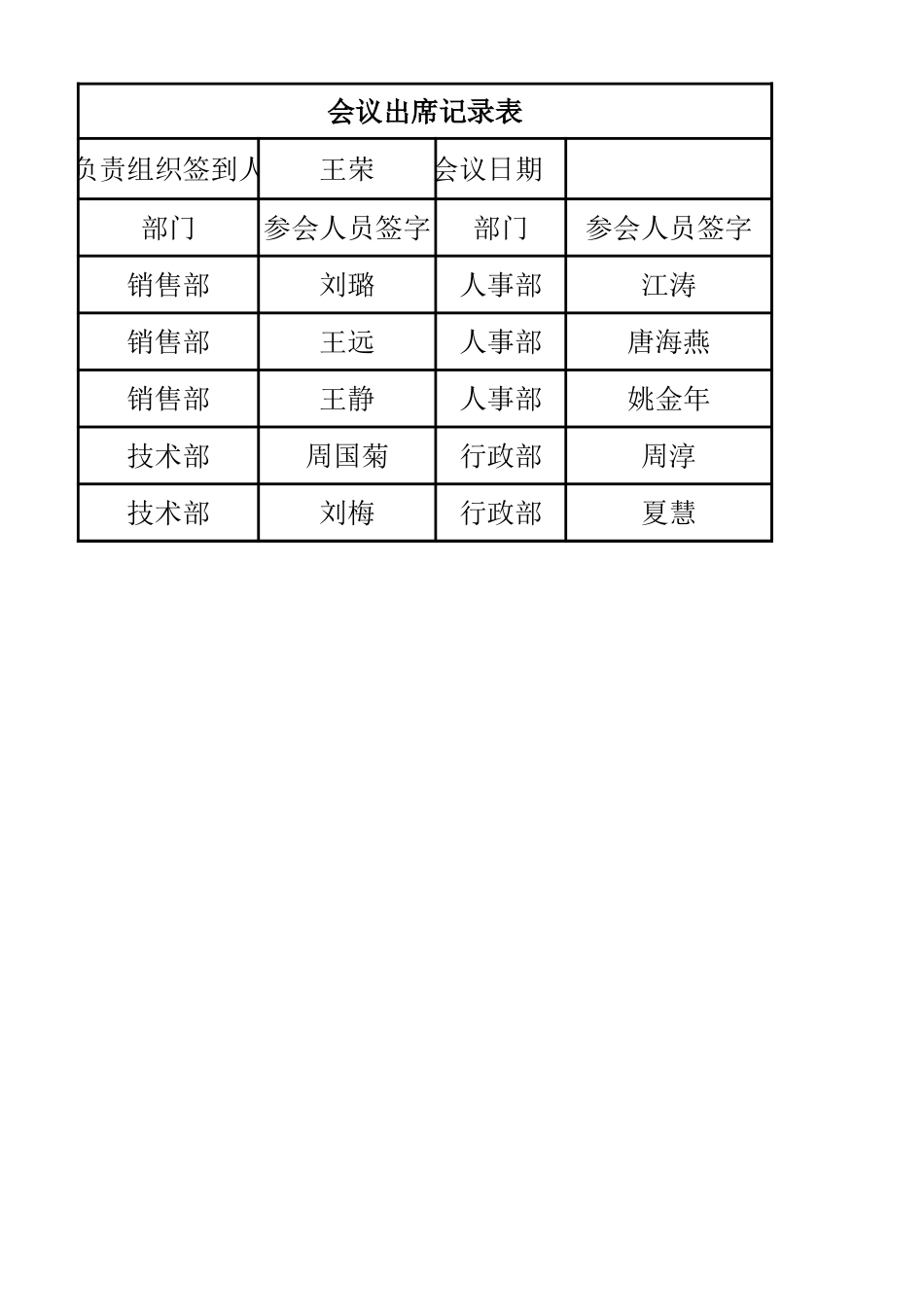 | 会议出席记录表 | | | |
|---|---|---|---|
| 负责组织签到人 | 王荣 | 会议日期 | |
| 部门 | 参会人员签字 | 部门 | 参会人员签字 |
| 销售部 | 刘璐 | 人事部 | 江涛 |
| 销售部 | 王远 | 人事部 | 唐海燕 |
| 销售部 | 王静 | 人事部 | 姚金年 |
| 技术部 | 周国菊 | 行政部 | 周淳 |
| 技术部 | 刘梅 | 行政部 | 夏慧 |